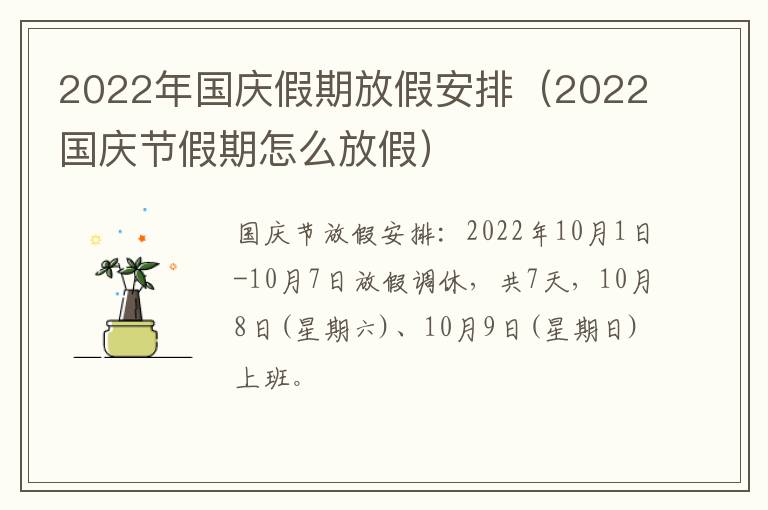 2022年国庆假期放假安排（2022国庆节假期怎么放假）

国庆节放假安排：2022年10月1日-10月7日放假调休，共7天，10月8日（星期六）、10月9日（星期日）上班。